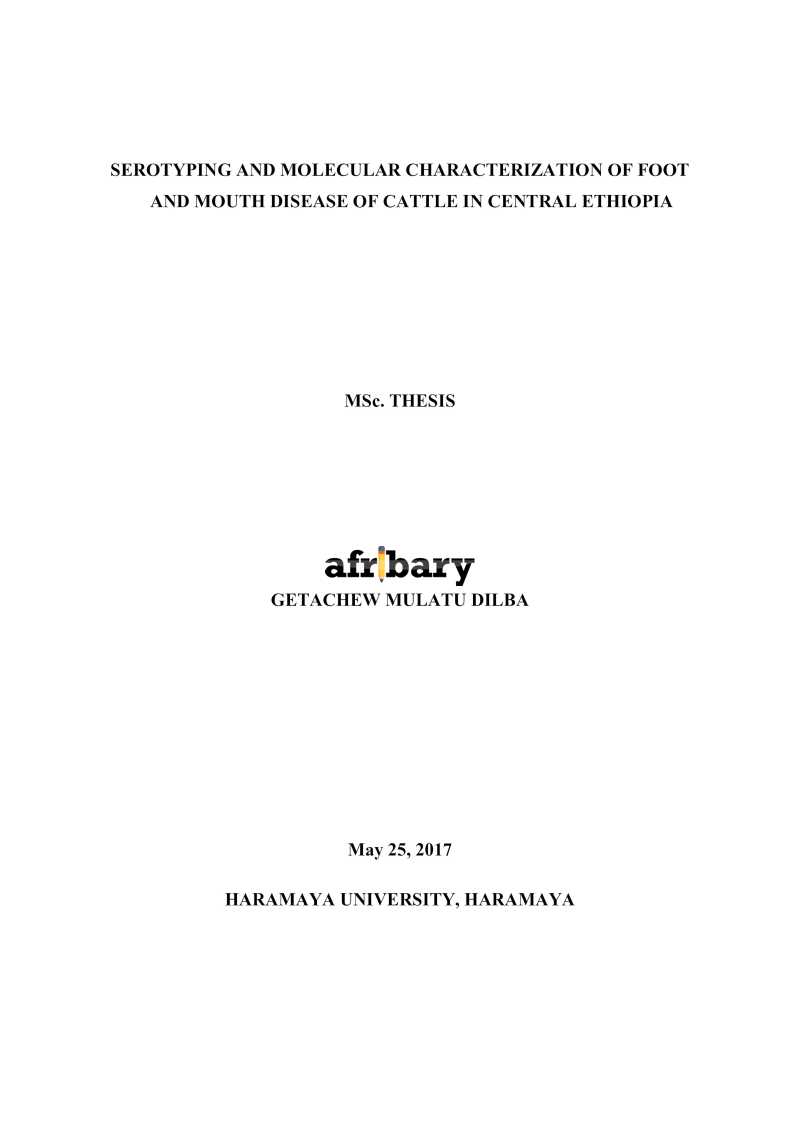 SEROTYPING AND MOLECULAR CHARACTERIZATION OF FOOT AND MOUTH DISEASE OF CATTLE IN CENTRAL ETHIOPIA

MSc. THESIS

afribary

GETACHEW MULATU DILBA

May 25, 2017

HARAMAYA UNIVERSITY, HARAMAYA